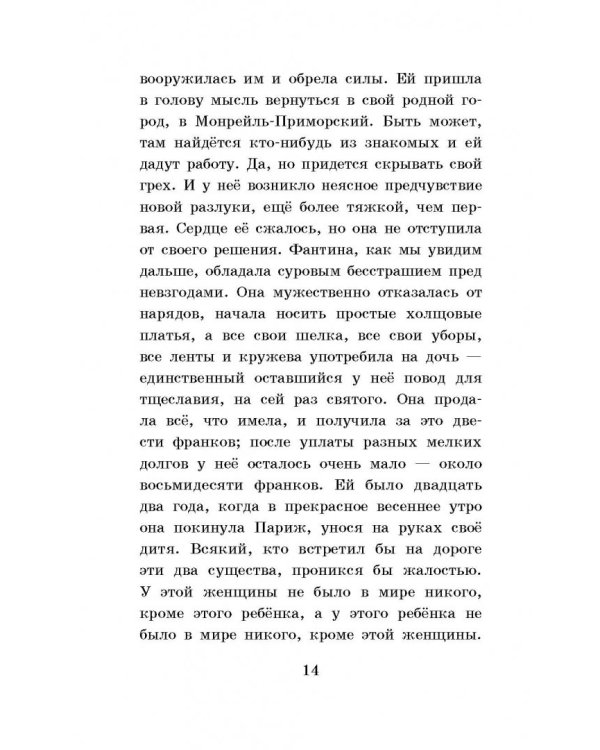 вооружилась им и обрела силы. Ей пришла в голову мысль вернуться в свой родной город, в Монрейль-Приморский. Быть может, там найдётся кто-нибудь из знакомых и ей дадут работу. Да, но придется скрывать свой грех. И у неё возникло неясное предчувствие новой разлуки, ещё более тяжкой, чем первая. Сердце её сжалось, но она не отступила от своего решения. Фантина, как мы увидим дальше, обладала суровым бесстрашием пред невзгодами. Она мужественно отказалась от нарядов, начала носить простые холщовые платья, а все свои шелка, все свои уборы, все ленты и кружева употребила на дочь — единственный оставшийся у неё повод для тщеславия, на сей раз святого. Она продала всё, что имела, и получила за это двести франков; после уплаты разных мелких долгов у неё осталось очень мало — около восьмидесяти франков. Ей было двадцать два года, когда в прекрасное весеннее утро она покинула Париж, унося на руках своё дитя. Всякий, кто встретил бы на дороге эти два существа, проникся бы жалостью. У этой женщины не было в мире никого, кроме этого ребёнка, а у этого ребёнка не было в мире никого, кроме этой женщины.

14